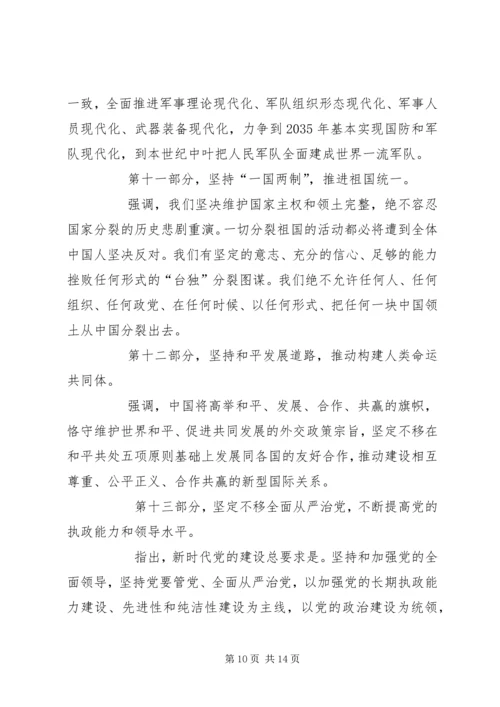 一致，全面推进军事理论现代化、军队组织形态现代化、军事人员现代化、武器装备现代化，力争到2035年基本实现国防和军队现代化，到本世纪中叶把人民军队全面建成世界一流军队。

第十一部分，坚持“一国两制”，推进祖国统一。

强调，我们坚决维护国家主权和领土完整，绝不容忍国家分裂的历史悲剧重演。一切分裂祖国的活动都必将遭到全体中国人坚决反对。我们有坚定的意志、充分的信心、足够的能力挫败任何形式的“台独”分裂图谋。我们绝不允许任何人、任何组织、任何政党、在任何时候、以任何形式、把任何一块中国领土从中国分裂出去。

第十二部分，坚持和平发展道路，推动构建人类命运共同体。

强调，中国将高举和平、发展、合作、共赢的旗帜，恪守维护世界和平、促进共同发展的外交政策宗旨，坚定不移在和平共处五项原则基础上发展同各国的友好合作，推动建设相互尊重、公平正义、合作共赢的新型国际关系。

第十三部分，坚定不移全面从严治党，不断提高党的执政能力和领导水平。

指出，新时代党的建设总要求是。坚持和加强党的全面领导，坚持党要管党、全面从严治党，以加强党的长期执政能力建设、先进性和纯洁性建设为主线，以党的政治建设为统领，

第10页 共14页